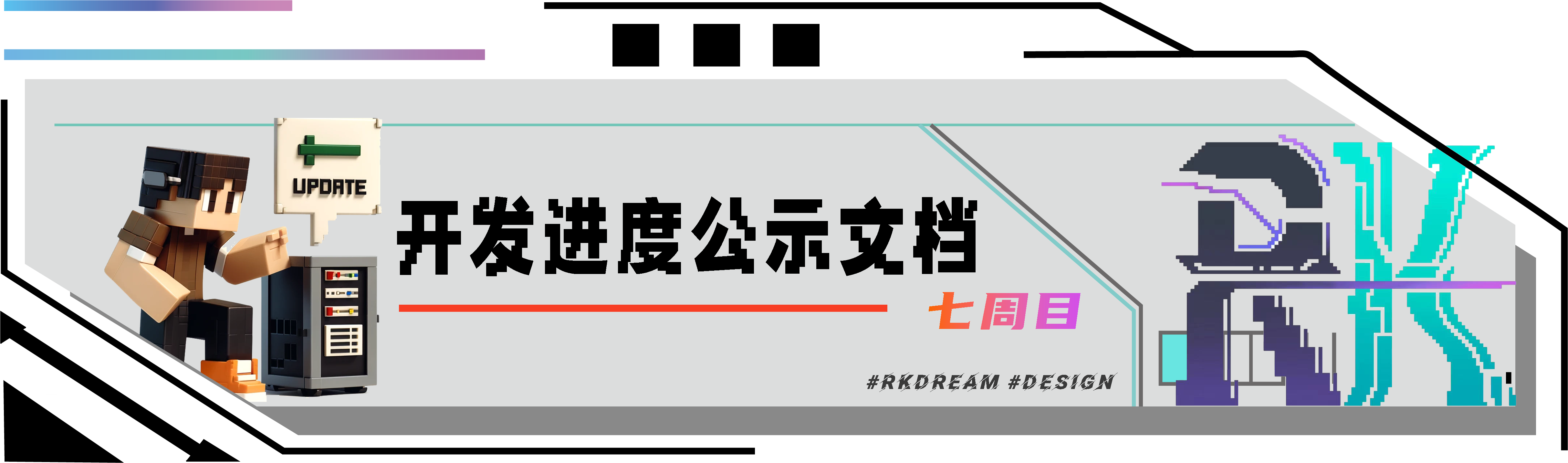 UPDATE

开发进度公示文档

七周目

#RKDREAM #DESIGN

RK